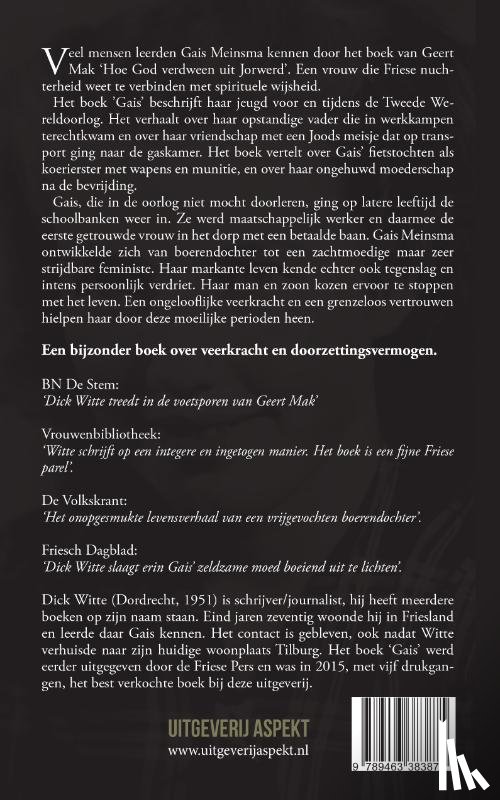 Veel mensen leerden Gais Meinsma kennen door het boek van Geert Mak 'Hoe God verdween uit Jorwerd'. Een vrouw die Friese nuchterheid weet te verbinden met spirituele wijsheid.

Het boek 'Gais' beschrijft haar jeugd voor en tijdens de Tweede Wereldoorlog. Het verhaalt over haar opstandige vader die in werkkampen terechtkwam en over haar vriendschap met een Joods meisje dat op transport ging naar de gaskamer. Het boek vertelt over Gais' fietstochten als koerierster met wapens en munitie, en over haar ongehuwd moederschap na de bevrijding.

Gais, die in de oorlog niet mocht doorleren, ging op latere leeftijd de schoolbanken weer in. Ze werd maatschappelijk werker en daarmee de eerste getrouwde vrouw in het dorp met een betaalde baan. Gais Meinsma ontwikkelde zich van boerendochter tot een zachtmoedige maar zeer strijdbare feministe. Haar markante leven kende echter ook tegenslag en intens persoonlijk verdriet. Haar man en zoon kozen ervoor te stoppen met het leven. Een ongelooflijke veerkracht en een grenzeloos vertrouwen hielpen haar door deze moeilijke perioden heen.

Een bijzonder boek over veerkracht en doorzettingsvermogen.

BN De Stem:
'Dick Witte treedt in de voetsporen van Geert Mak'

Vrouwenbibliotheek:
'Witte schrijft op een integere en ingetogen manier. Het boek is een fijne Friese parel'.

De Volkskrant:
'Het onopgesmukte levensverhaal van een vrijgevochten boerendochter'.

Friesch Dagblad:
'Dick Witte slaagt erin Gais' zeldzame moed boeiend uit te lichten'.

Dick Witte (Dordrecht, 1951) is schrijver/journalist, hij heeft meerdere boeken op zijn naam staan. Eind jaren zeventig woonde hij in Friesland en leerde daar Gais kennen. Het contact is gebleven, ook nadat Witte verhuisde naar zijn huidige woonplaats Tilburg. Het boek 'Gais' werd eerder uitgegeven door de Friese Pers en was in 2015, met vijf drukgangen, het best verkochte boek bij deze uitgeverij.

UITGEVERIJ ASPEKT
www.uitgeverijaspekt.nl

9 789463 38387